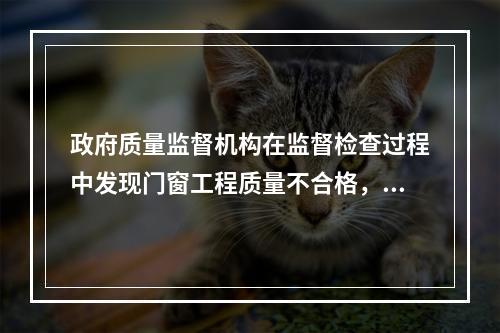 政府质量监督机构在监督检查过程中发现门窗工程质量不合格，...